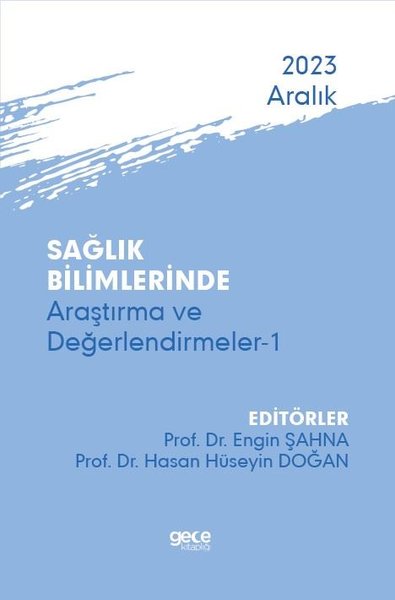 2023
Aralık

SAĞLIK
BİLİMLERİNDE
Araştırma ve
Değerlendirmeler-1

EDİTÖRLER
Prof. Dr. Engin ŞAHNA
Prof. Dr. Hasan Hüseyin DOĞAN

gece
kitaplığı